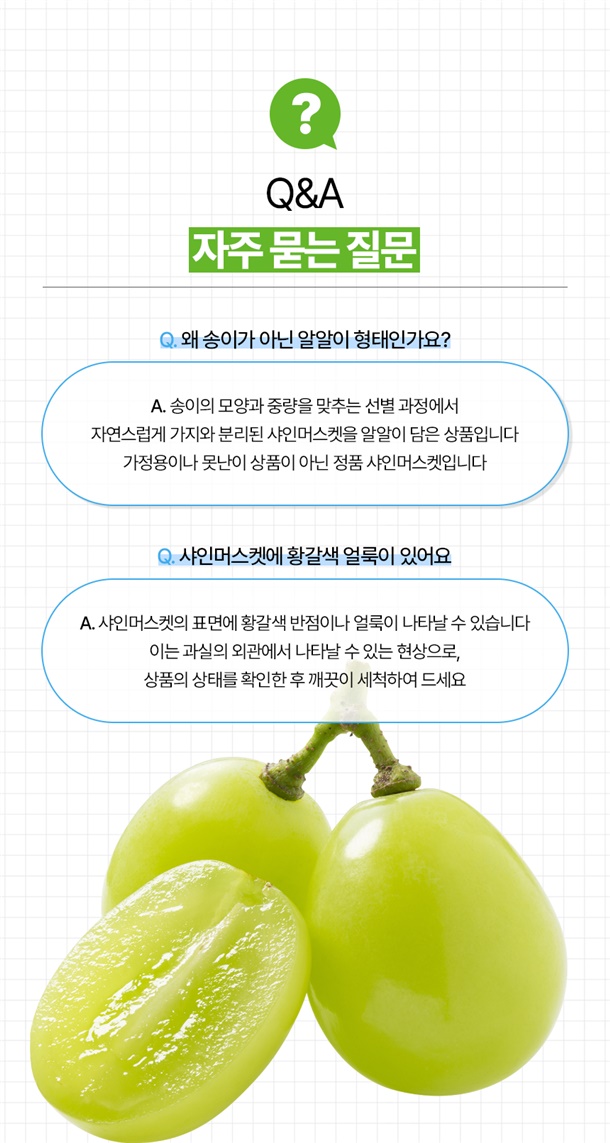 ?

Q&A

자주 묻는 질문

Q. 왜 송이가 아닌 알알이 형태인가요?

A. 송이의 모양과 중량을 맞추는 선별 과정에서
자연스럽게 가지와 분리된 샤인머스켓을 알알이 담은 상품입니다
가정용이나 못난이 상품이 아닌 정품 샤인머스켓입니다

Q. 샤인머스켓에 황갈색 얼룩이 있어요

A. 샤인머스켓의 표면에 황갈색 반점이나 얼룩이 나타날 수 있습니다
이는 과실의 외관에서 나타날 수 있는 현상으로,
상품의 상태를 확인한 후 깨끗이 세척하여 드세요